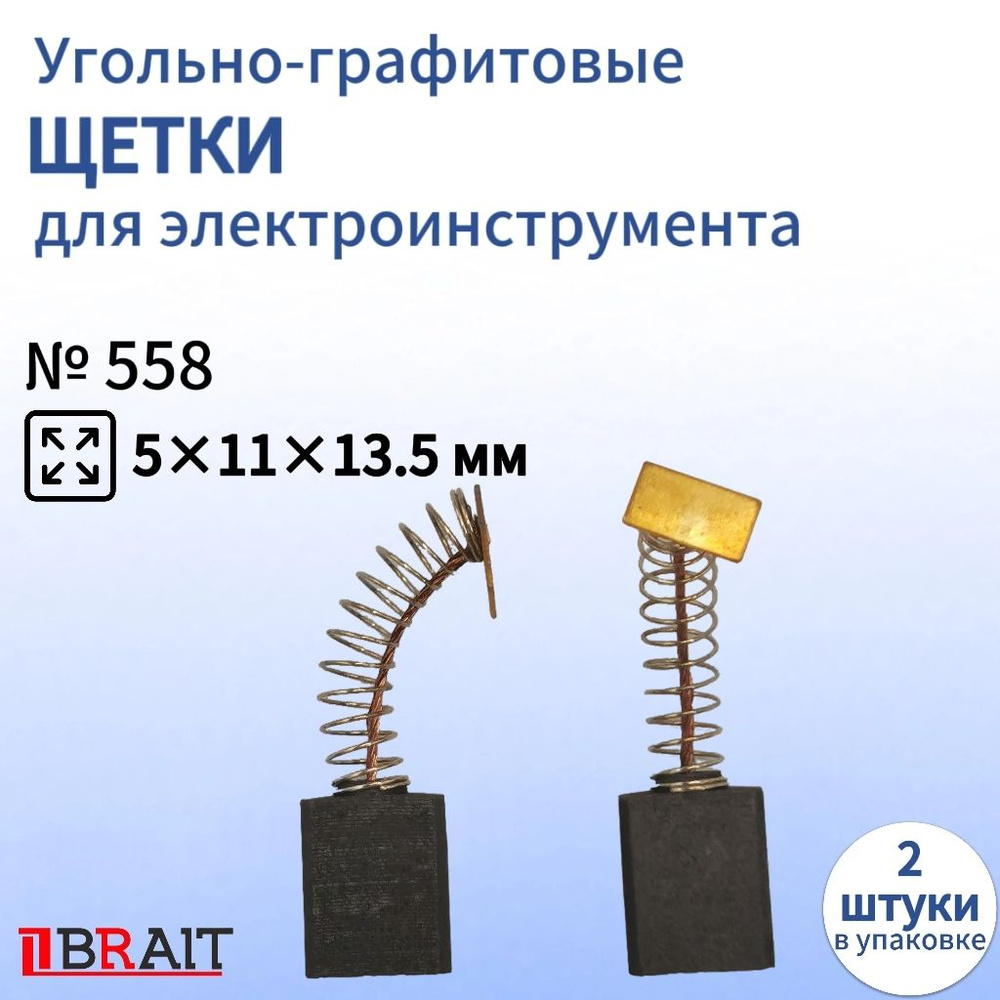 Угольно-графитовые
ЩЕТКИ
для электроинструмента

№ 558

5×11×13.5 мм

BRAIT

2
штуки
в упаковке